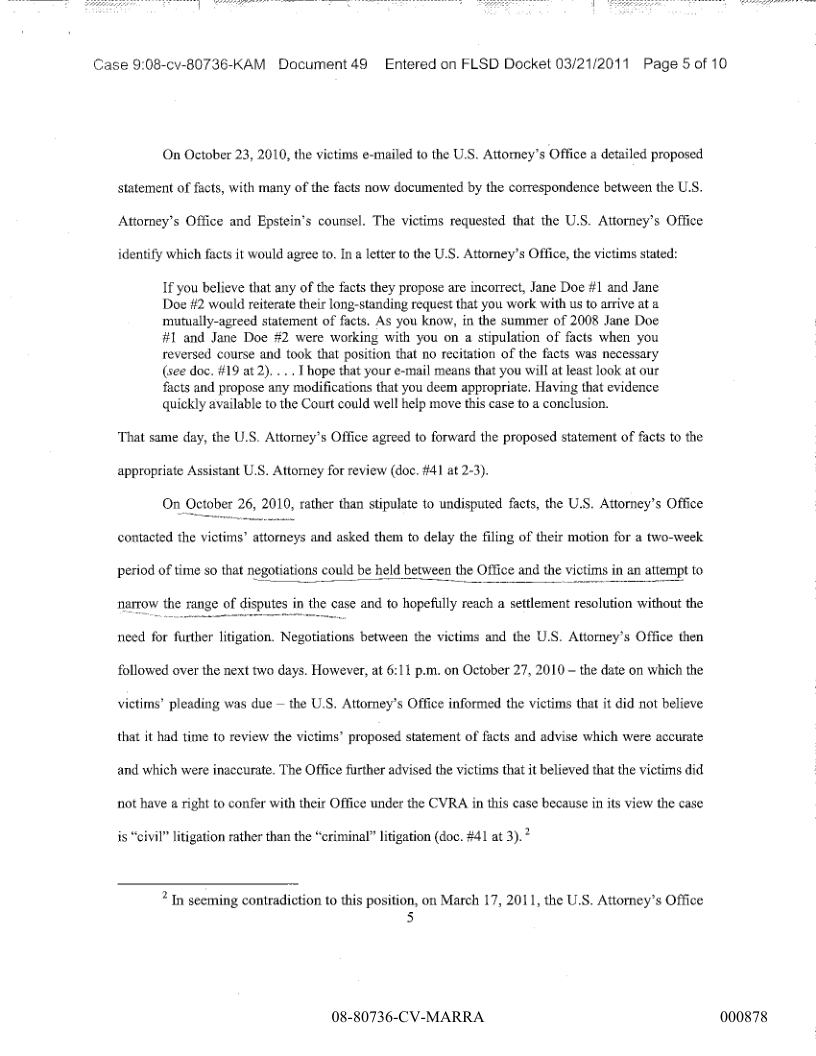 Case 9:08-cv-80736-KAM Document 49 Entered on FLSD Docket 03/21/2011 Page 5 of 10

On October 23, 2010, the victims e-mailed to the U.S. Attorney's Office a detailed proposed statement of facts, with many of the facts now documented by the correspondence between the U.S. Attorney's Office and Epstein's counsel. The victims requested that the U.S. Attorney's Office identify which facts it would agree to. In a letter to the U.S. Attorney's Office, the victims stated:

If you believe that any of the facts they propose are incorrect, Jane Doe #1 and Jane Doe #2 would reiterate their long-standing request that you work with us to arrive at a mutually-agreed statement of facts. As you know, in the summer of 2008 Jane Doe #1 and Jane Doe #2 were working with you on a stipulation of facts when you reversed course and took that position that no recitation of the facts was necessary (*see* doc. #19 at 2). . . . I hope that your e-mail means that you will at least look at our facts and propose any modifications that you deem appropriate. Having that evidence quickly available to the Court could well help move this case to a conclusion.

That same day, the U.S. Attorney's Office agreed to forward the proposed statement of facts to the appropriate Assistant U.S. Attorney for review (doc. #41 at 2-3).

On October 26, 2010, rather than stipulate to undisputed facts, the U.S. Attorney's Office contacted the victims' attorneys and asked them to delay the filing of their motion for a two-week period of time so that negotiations could be held between the Office and the victims in an attempt to narrow the range of disputes in the case and to hopefully reach a settlement resolution without the need for further litigation. Negotiations between the victims and the U.S. Attorney's Office then followed over the next two days. However, at 6:11 p.m. on October 27, 2010 – the date on which the victims' pleading was due – the U.S. Attorney's Office informed the victims that it did not believe that it had time to review the victims' proposed statement of facts and advise which were accurate and which were inaccurate. The Office further advised the victims that it believed that the victims did not have a right to confer with their Office under the CVRA in this case because in its view the case is "civil" litigation rather than the "criminal" litigation (doc. #41 at 3). $^2$

$^2$ In seeming contradiction to this position, on March 17, 2011, the U.S. Attorney's Office

5

08-80736-CV-MARRA

000878